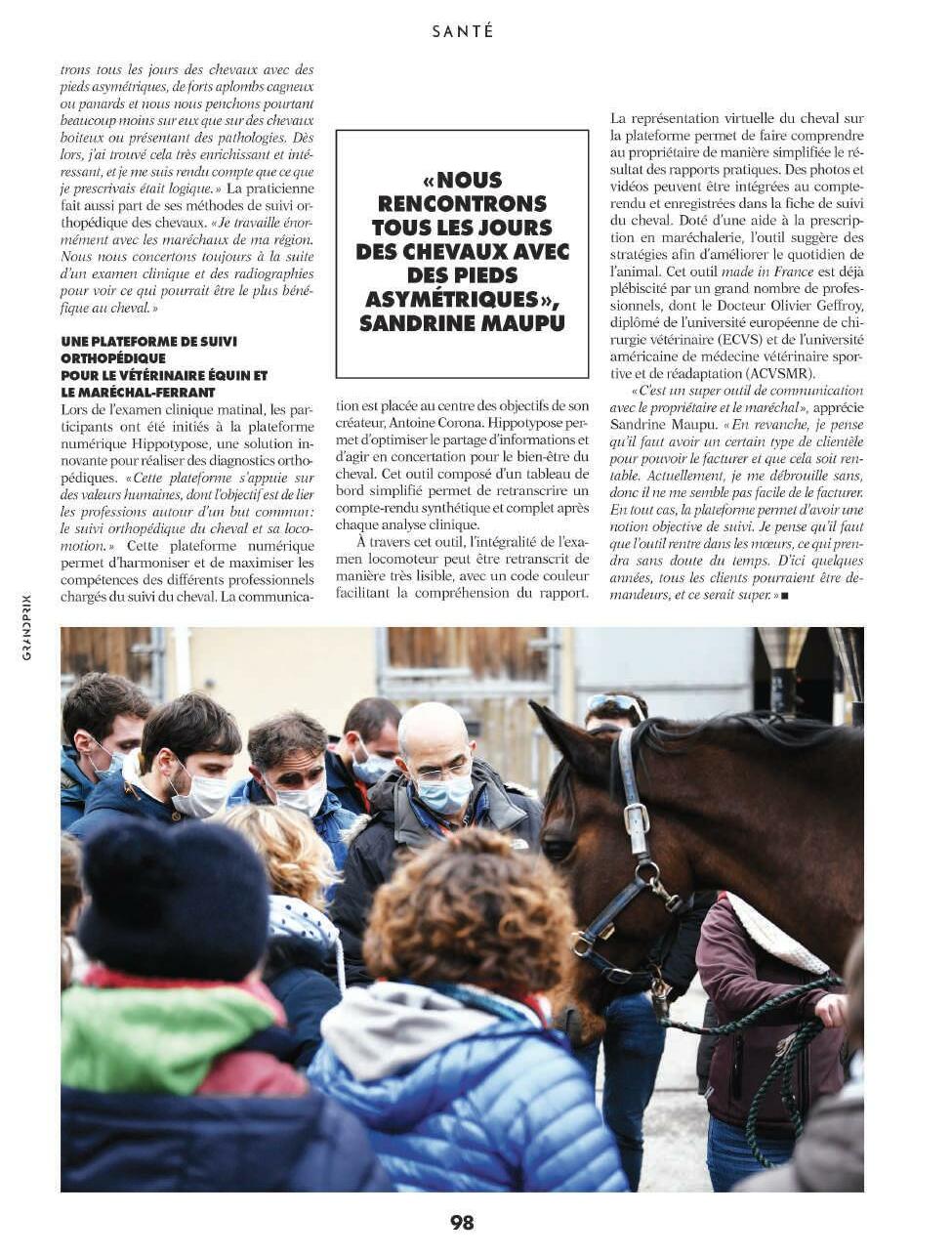 SANTÉ

trons tous les jours des chevaux avec des pieds asymétriques, de forts aplombs cagneux ou panards et nous nous penchons pourtant beaucoup moins sur eux que sur des chevaux boiteux ou présentant des pathologies. Dès lors, j'ai trouvé cela très enrichissant et intéressant, et je me suis rendu compte que ce que je prescrivais était logique.» La praticienne fait aussi part de ses méthodes de suivi orthopédique des chevaux. «Je travaille énormément avec les maréchaux de ma région. Nous nous concertons toujours à la suite d'un examen clinique et des radiographies pour voir ce qui pourrait être le plus bénéfique au cheval.»

UNE PLATEFORME DE SUIVI ORTHOPÉDIQUE POUR LE VÉTÉRINAIRE ÉQUIN ET LE MARÉCHAL-FERRANT

Lors de l'examen clinique matinal, les participants ont été initiés à la plateforme numérique Hippotypose, une solution innovante pour réaliser des diagnostics orthopédiques. «Cette plateforme s'appuie sur des valeurs humaines, dont l'objectif est de lier les professions autour d'un but commun: le suivi orthopédique du cheval et sa locomotion.» Cette plateforme numérique permet d'harmoniser et de maximiser les compétences des différents professionnels chargés du suivi du cheval. La communication est placée au centre des objectifs de son créateur, Antoine Corona. Hippotypose permet d'optimiser le partage d'informations et d'agir en concertation pour le bien-être du cheval. Cet outil composé d'un tableau de bord simplifié permet de retranscrire un compte-rendu synthétique et complet après chaque analyse clinique.

À travers cet outil, l'intégralité de l'examen locomoteur peut être retranscrit de manière très lisible, avec un code couleur facilitant la compréhension du rapport.

«NOUS RENCONTRONS TOUS LES JOURS DES CHEVAUX AVEC DES PIEDS ASYMÉTRIQUES», SANDRINE MAUPU

La représentation virtuelle du cheval sur la plateforme permet de faire comprendre au propriétaire de manière simplifiée le résultat des rapports pratiques. Des photos et vidéos peuvent être intégrées au compte-rendu et enregistrées dans la fiche de suivi du cheval. Doté d'une aide à la prescription en maréchalerie, l'outil suggère des stratégies afin d'améliorer le quotidien de l'animal. Cet outil made in France est déjà plébiscité par un grand nombre de professionnels, dont le Docteur Olivier Geffroy, diplômé de l'université européenne de chirurgie vétérinaire (ECVS) et de l'université américaine de médecine vétérinaire sportive et de réadaptation (ACVSMR).

«C'est un super outil de communication avec le propriétaire et le maréchal», apprécie Sandrine Maupu. «En revanche, je pense qu'il faut avoir un certain type de clientèle pour pouvoir le facturer et que cela soit rentable. Actuellement, je me débrouille sans, donc il ne me semble pas facile de le facturer. En tout cas, la plateforme permet d'avoir une notion objective de suivi. Je pense qu'il faut que l'outil rentre dans les mœurs, ce qui prendra sans doute du temps. D'ici quelques années, tous les clients pourraient être demandeurs, et ce serait super.»■

GRANDPRIX

98